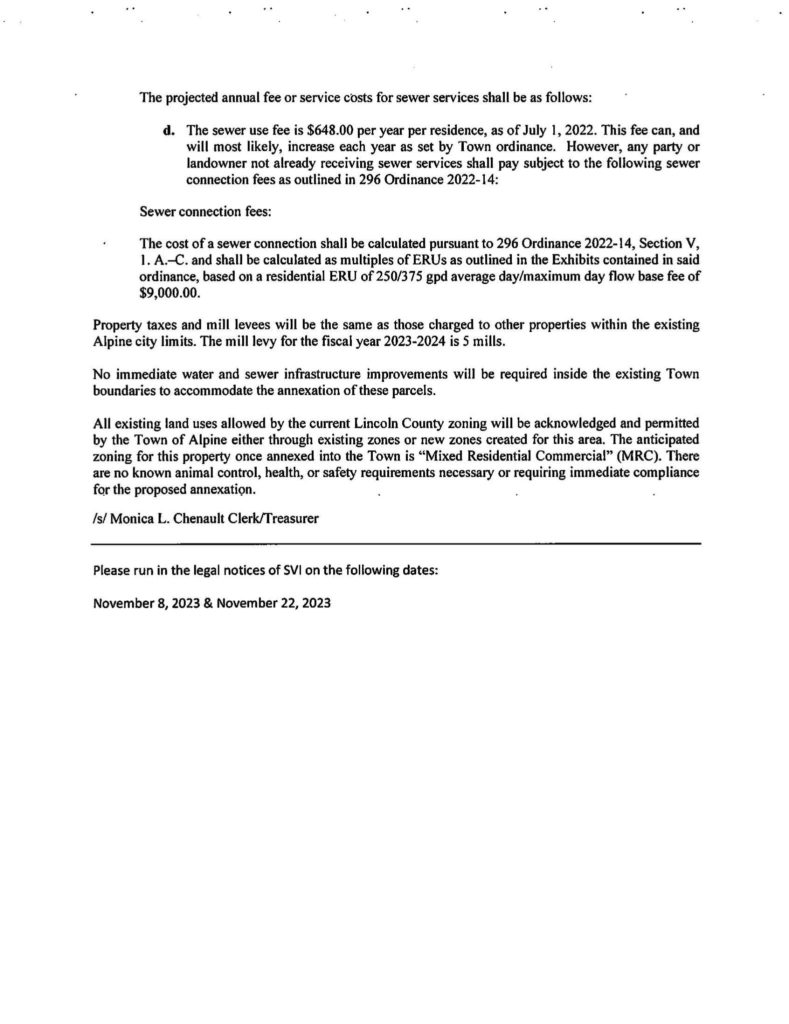 The projected annual fee or service costs for sewer services shall be as follows:

d. The sewer use fee is $648.00 per year per residence, as of July 1, 2022. This fee can, and will most likely, increase each year as set by Town ordinance. However, any party or landowner not already receiving sewer services shall pay subject to the following sewer connection fees as outlined in 296 Ordinance 2022-14:

Sewer connection fees:

The cost of a sewer connection shall be calculated pursuant to 296 Ordinance 2022-14, Section V, 1. A.–C. and shall be calculated as multiples of ERUs as outlined in the Exhibits contained in said ordinance, based on a residential ERU of 250/375 gpd average day/maximum day flow base fee of $9,000.00.

Property taxes and mill levees will be the same as those charged to other properties within the existing Alpine city limits. The mill levy for the fiscal year 2023-2024 is 5 mills.

No immediate water and sewer infrastructure improvements will be required inside the existing Town boundaries to accommodate the annexation of these parcels.

All existing land uses allowed by the current Lincoln County zoning will be acknowledged and permitted by the Town of Alpine either through existing zones or new zones created for this area. The anticipated zoning for this property once annexed into the Town is "Mixed Residential Commercial" (MRC). There are no known animal control, health, or safety requirements necessary or requiring immediate compliance for the proposed annexation.

/s/ Monica L. Chenault Clerk/Treasurer

Please run in the legal notices of SVI on the following dates:

November 8, 2023 & November 22, 2023